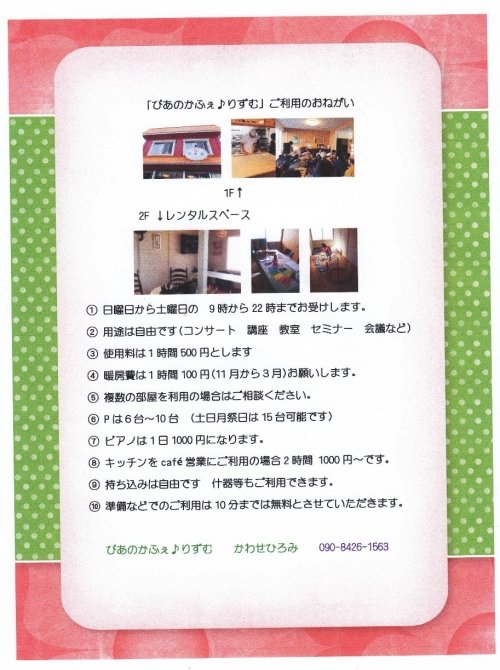 「ぴあのかふぇ♪りずむ」ご利用のおねがい

1F↑

2F ↓レンタルスペース

① 日曜日から土曜日の　9時から22時までお受けします。

② 用途は自由です（コンサート　講座　教室　セミナー　会議など）

③ 使用料は1時間500円とします

④ 暖房費は1時間100円（11月から3月）お願いします。

⑤ 複数の部屋を利用の場合はご相談ください。

⑥ Pは6台～10台　（土日月祭日は15台可能です）

⑦ ピアノは1日1000円になります。

⑧ キッチンをcafé営業にご利用の場合2時間　1000円～です。

⑨ 持ち込みは自由です　什器等もご利用できます。

⑩ 準備などでのご利用は10分までは無料とさせていただきます。

ぴあのかふぇ♪りずむ　かわせひろみ　090-8426-1563